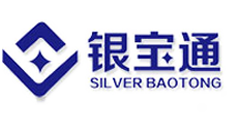 银宝通
SILVER BAOTONG